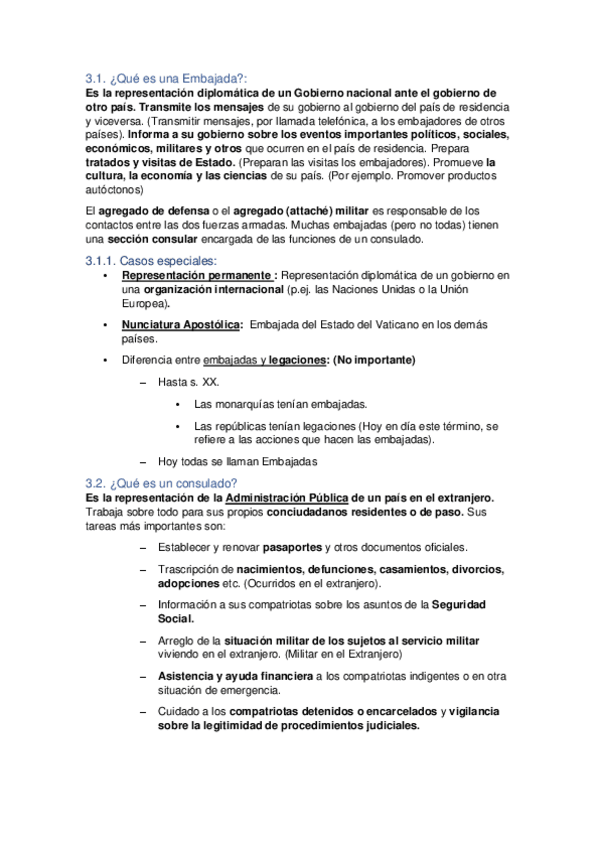 3.1. ¿Qué es una Embajada?:
Es la representación diplomática de un Gobierno nacional ante el gobierno de otro país. Transmite los mensajes de su gobierno al gobierno del país de residencia y viceversa. (Transmitir mensajes, por llamada telefónica, a los embajadores de otros países). Informa a su gobierno sobre los eventos importantes políticos, sociales, económicos, militares y otros que ocurren en el país de residencia. Prepara tratados y visitas de Estado. (Preparan las visitas los embajadores). Promueve la cultura, la economía y las ciencias de su país. (Por ejemplo. Promover productos autóctonos)

El agregado de defensa o el agregado (attaché) militar es responsable de los contactos entre las dos fuerzas armadas. Muchas embajadas (pero no todas) tienen una sección consular encargada de las funciones de un consulado.

3.1.1. Casos especiales:
• Representación permanente : Representación diplomática de un gobierno en una organización internacional (p.ej. las Naciones Unidas o la Unión Europea).
• Nunciatura Apostólica: Embajada del Estado del Vaticano en los demás países.
• Diferencia entre embajadas y legaciones: (No importante)
– Hasta s. XX.
• Las monarquías tenían embajadas.
• Las repúblicas tenían legaciones (Hoy en día este término, se refiere a las acciones que hacen las embajadas).
– Hoy todas se llaman Embajadas

3.2. ¿Qué es un consulado?
Es la representación de la Administración Pública de un país en el extranjero. Trabaja sobre todo para sus propios conciudadanos residentes o de paso. Sus tareas más importantes son:
– Establecer y renovar pasaportes y otros documentos oficiales.
– Trascripción de nacimientos, defunciones, casamientos, divorcios, adopciones etc. (Ocurridos en el extranjero).
– Información a sus compatriotas sobre los asuntos de la Seguridad Social.
– Arreglo de la situación militar de los sujetos al servicio militar viviendo en el extranjero. (Militar en el Extranjero)
– Asistencia y ayuda financiera a los compatriotas indigentes o en otra situación de emergencia.
– Cuidado a los compatriotas detenidos o encarcelados y vigilancia sobre la legitimidad de procedimientos judiciales.